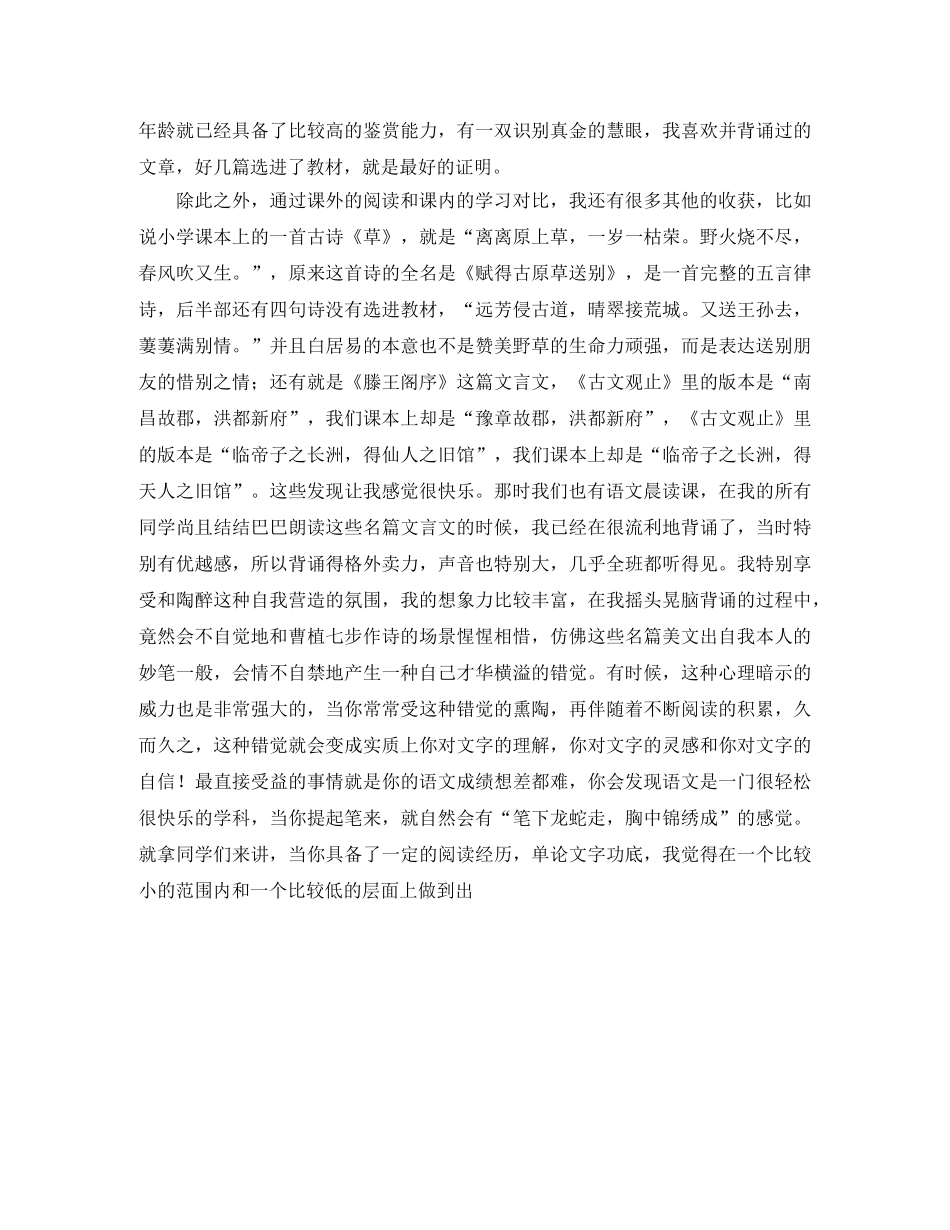 年龄就已经具备了比较高的鉴赏能力，有一双识别真金的慧眼，我喜欢并背诵过的文章，好几篇选进了教材，就是最好的证明。

除此之外，通过课外的阅读和课内的学习对比，我还有很多其他的收获，比如说小学课本上的一首古诗《草》，就是“离离原上草，一岁一枯荣。野火烧不尽，春风吹又生。”，原来这首诗的全名是《赋得古原草送别》，是一首完整的五言律诗，后半部还有四句诗没有选进教材，“远芳侵古道，晴翠接荒城。又送王孙去，萋萋满别情。”并且白居易的本意也不是赞美野草的生命力顽强，而是表达送别朋友的惜别之情；还有就是《滕王阁序》这篇文言文，《古文观止》里的版本是“南昌故郡，洪都新府”，我们课本上却是“豫章故郡，洪都新府”，《古文观止》里的版本是“临帝子之长洲，得仙人之旧馆”，我们课本上却是“临帝子之长洲，得天人之旧馆”。这些发现让我感觉很快乐。那时我们也有语文晨读课，在我的所有同学尚且结结巴巴朗读这些名篇文言文的时候，我已经在很流利地背诵了，当时特别有优越感，所以背诵得格外卖力，声音也特别大，几乎全班都听得见。我特别享受和陶醉这种自我营造的氛围，我的想象力比较丰富，在我摇头晃脑背诵的过程中，竟然会不自觉地和曹植七步作诗的场景惺惺相惜，仿佛这些名篇美文出自我本人的妙笔一般，会情不自禁地产生一种自己才华横溢的错觉。有时候，这种心理暗示的威力也是非常强大的，当你常常受这种错觉的熏陶，再伴随着不断阅读的积累，久而久之，这种错觉就会变成实质上你对文字的理解，你对文字的灵感和你对文字的自信！最直接受益的事情就是你的语文成绩想差都难，你会发现语文是一门很轻松很快乐的学科，当你提起笔来，就自然会有“笔下龙蛇走，胸中锦绣成”的感觉。就拿同学们来讲，当你具备了一定的阅读经历，单论文字功底，我觉得在一个比较小的范围内和一个比较低的层面上做到出